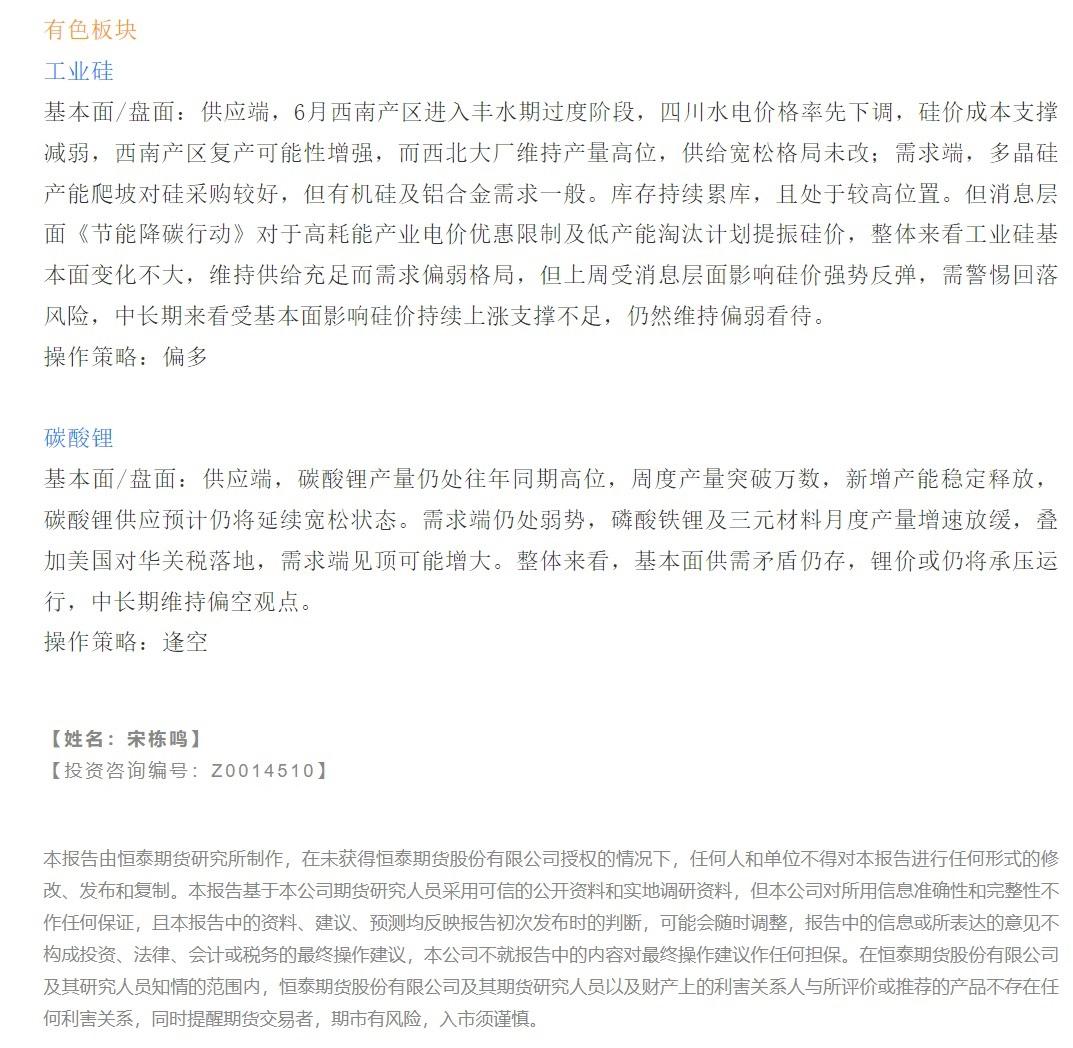 有色板块
工业硅
基本面/盘面：供应端，6月西南产区进入丰水期过度阶段，四川水电价格率先下调，硅价成本支撑减弱，西南产区复产可能性增强，而西北大厂维持产量高位，供给宽松格局未改；需求端，多晶硅产能爬坡对硅采购较好，但有机硅及铝合金需求一般。库存持续累库，且处于较高位置。但消息层面《节能降碳行动》对于高耗能产业电价优惠限制及低产能淘汰计划提振硅价，整体来看工业硅基本面变化不大，维持供给充足而需求偏弱格局，但上周受消息层面影响硅价强势反弹，需警惕回落风险，中长期来看受基本面影响硅价持续上涨支撑不足，仍然维持偏弱看待。
操作策略：偏多

碳酸锂
基本面/盘面：供应端，碳酸锂产量仍处往年同期高位，周度产量突破万数，新增产能稳定释放，碳酸锂供应预计仍将延续宽松状态。需求端仍处弱势，磷酸铁锂及三元材料月度产量增速放缓，叠加美国对华关税落地，需求端见顶可能增大。整体来看，基本面供需矛盾仍存，锂价或仍将承压运行，中长期维持偏空观点。
操作策略：逢空

【姓名：宋栋鸣】
【投资咨询编号：Z0014510】

本报告由恒泰期货研究所制作，在未获得恒泰期货股份有限公司授权的情况下，任何人和单位不得对本报告进行任何形式的修改、发布和复制。本报告基于本公司期货研究人员采用可信的公开资料和实地调研资料，但本公司对所用信息准确性和完整性不作任何保证，且本报告中的资料、建议、预测均反映报告初次发布时的判断，可能会随时调整，报告中的信息或所表达的意见不构成投资、法律、会计或税务的最终操作建议，本公司不就报告中的内容对最终操作建议作任何担保。在恒泰期货股份有限公司及其研究人员知情的范围内，恒泰期货股份有限公司及其期货研究人员以及财产上的利害关系人与所评价或推荐的产品不存在任何利害关系，同时提醒期货交易者，期市有风险，入市须谨慎。